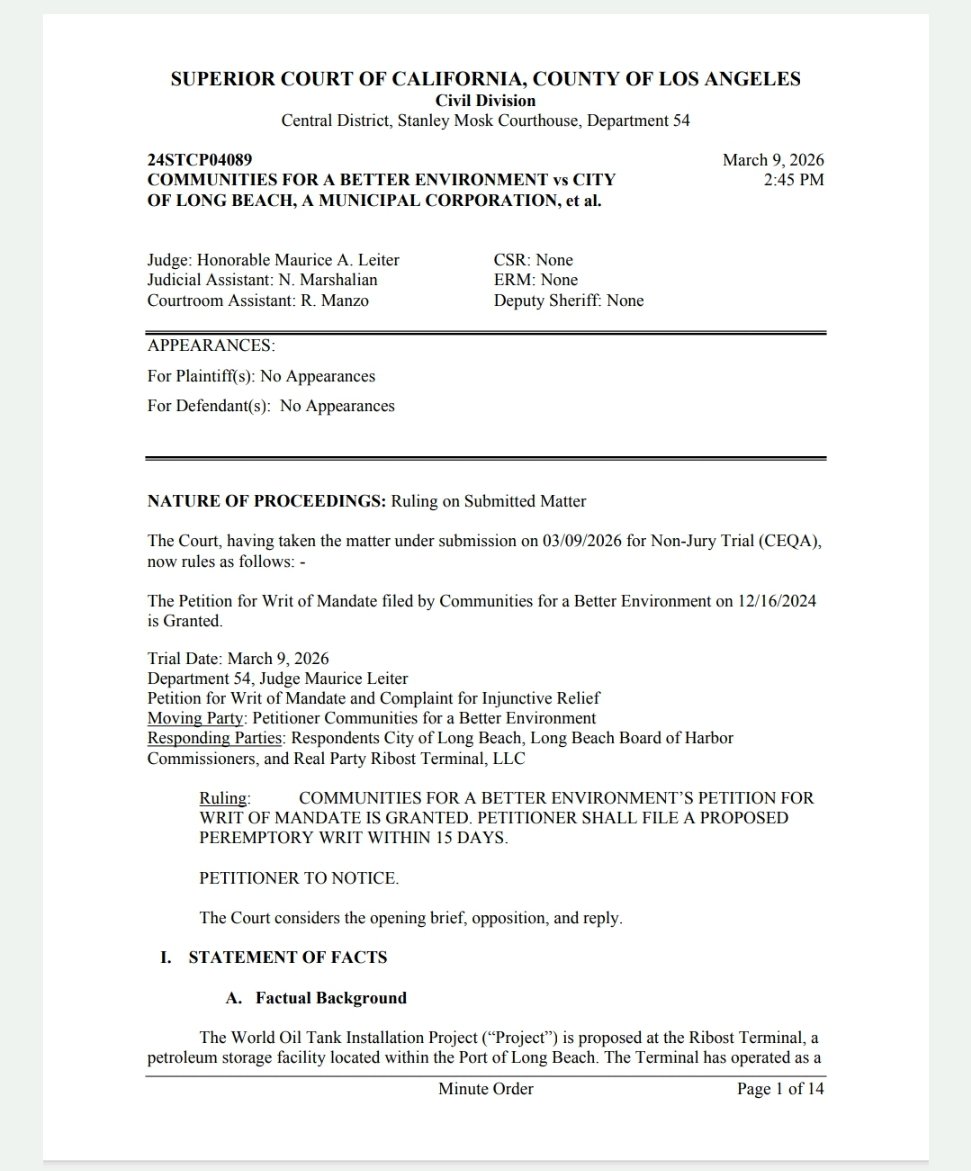 SUPERIOR COURT OF CALIFORNIA, COUNTY OF LOS ANGELES
Civil Division
Central District, Stanley Mosk Courthouse, Department 54

24STCP04089
COMMUNITIES FOR A BETTER ENVIRONMENT vs CITY OF LONG BEACH, A MUNICIPAL CORPORATION, et al.

March 9, 2026
2:45 PM

Judge: Honorable Maurice A. Leiter
Judicial Assistant: N. Marshalian
Courtroom Assistant: R. Manzo

CSR: None
ERM: None
Deputy Sheriff: None

APPEARANCES:
For Plaintiff(s): No Appearances
For Defendant(s): No Appearances

NATURE OF PROCEEDINGS: Ruling on Submitted Matter

The Court, having taken the matter under submission on 03/09/2026 for Non-Jury Trial (CEQA), now rules as follows: -

The Petition for Writ of Mandate filed by Communities for a Better Environment on 12/16/2024 is Granted.

Trial Date: March 9, 2026
Department 54, Judge Maurice Leiter
Petition for Writ of Mandate and Complaint for Injunctive Relief
Moving Party: Petitioner Communities for a Better Environment
Responding Parties: Respondents City of Long Beach, Long Beach Board of Harbor Commissioners, and Real Party Ribost Terminal, LLC

Ruling: COMMUNITIES FOR A BETTER ENVIRONMENT'S PETITION FOR WRIT OF MANDATE IS GRANTED. PETITIONER SHALL FILE A PROPOSED PEREMPTORY WRIT WITHIN 15 DAYS.

PETITIONER TO NOTICE.

The Court considers the opening brief, opposition, and reply.

I. STATEMENT OF FACTS

A. Factual Background

The World Oil Tank Installation Project ("Project") is proposed at the Ribost Terminal, a petroleum storage facility located within the Port of Long Beach. The Terminal has operated as a

Minute Order Page 1 of 14